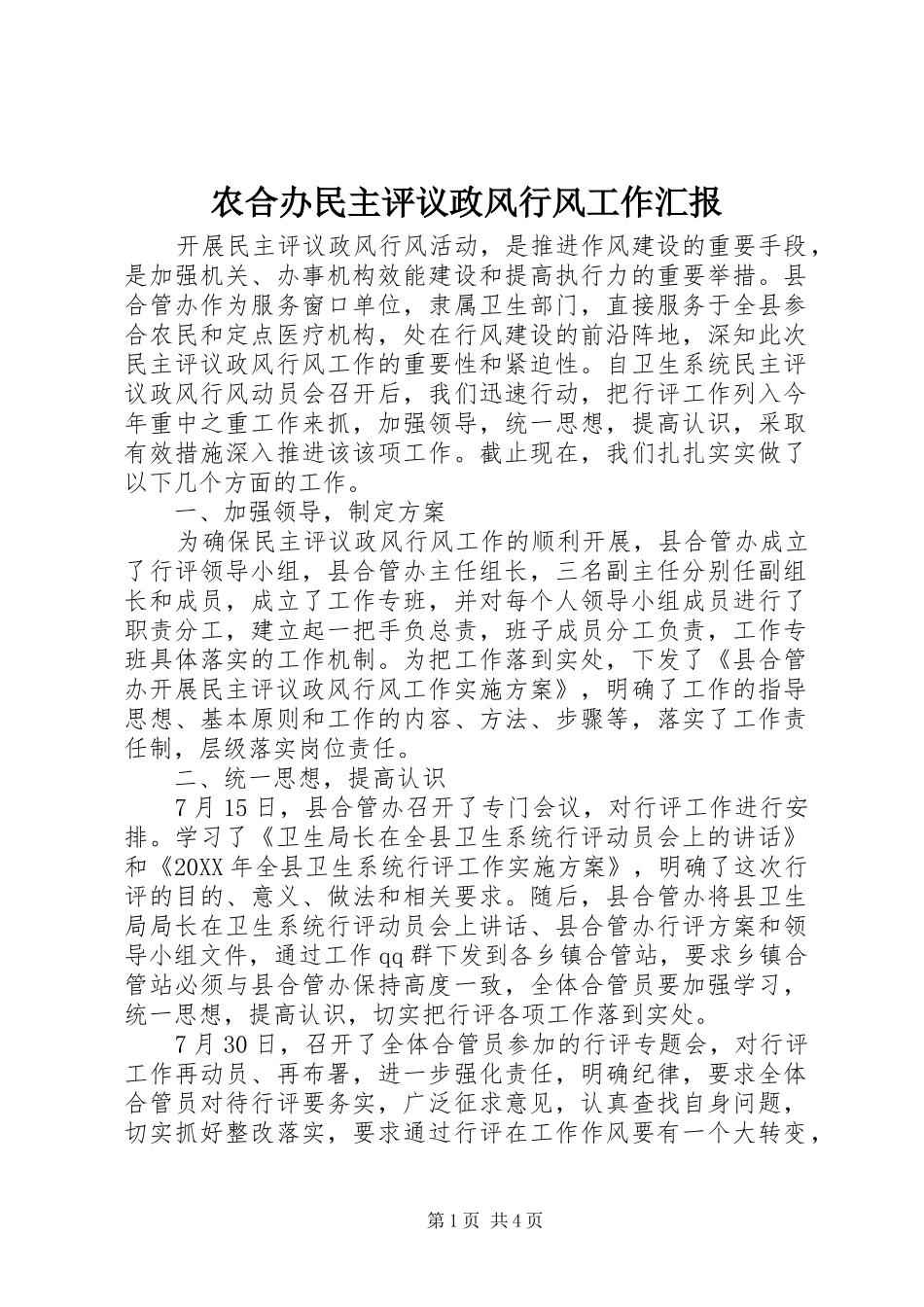 农合办民主评议政风行风工作汇报

开展民主评议政风行风活动，是推进作风建设的重要手段，是加强机关、办事机构效能建设和提高执行力的重要举措。县合管办作为服务窗口单位，隶属卫生部门，直接服务于全县参合农民和定点医疗机构，处在行风建设的前沿阵地，深知此次民主评议政风行风工作的重要性和紧迫性。自卫生系统民主评议政风行风动员会召开后，我们迅速行动，把行评工作列入今年重中之重工作来抓，加强领导，统一思想，提高认识，采取有效措施深入推进该该项工作。截止现在，我们扎扎实实做了以下几个方面的工作。

一、加强领导，制定方案

为确保民主评议政风行风工作的顺利开展，县合管办成立了行评领导小组，县合管办主任组长，三名副主任分别任副组长和成员，成立了工作专班，并对每个人领导小组成员进行了职责分工，建立起一把手负总责，班子成员分工负责，工作专班具体落实的工作机制。为把工作落到实处，下发了《县合管办开展民主评议政风行风工作实施方案》，明确了工作的指导思想、基本原则和工作的内容、方法、步骤等，落实了工作责任制，层级落实岗位责任。

二、统一思想，提高认识

7月15日，县合管办召开了专门会议，对行评工作进行安排。学习了《卫生局长在全县卫生系统行评动员会上的讲话》和《20XX年全县卫生系统行评工作实施方案》，明确了这次行评的目的、意义、做法和相关要求。随后，县合管办将县卫生局局长在卫生系统行评动员会上讲话、县合管办行评方案和领导小组文件，通过工作qq群下发到各乡镇合管站，要求乡镇合管站必须与县合管办保持高度一致，全体合管员要加强学习，统一思想，提高认识，切实把行评各项工作落到实处。

7月30日，召开了全体合管员参加的行评专题会，对行评工作再动员、再布署，进一步强化责任，明确纪律，要求全体合管员对待行评要务实，广泛征求意见，认真查找自身问题，切实抓好整改落实，要求通过行评在工作作风要有一个大转变，

第1页 共4页